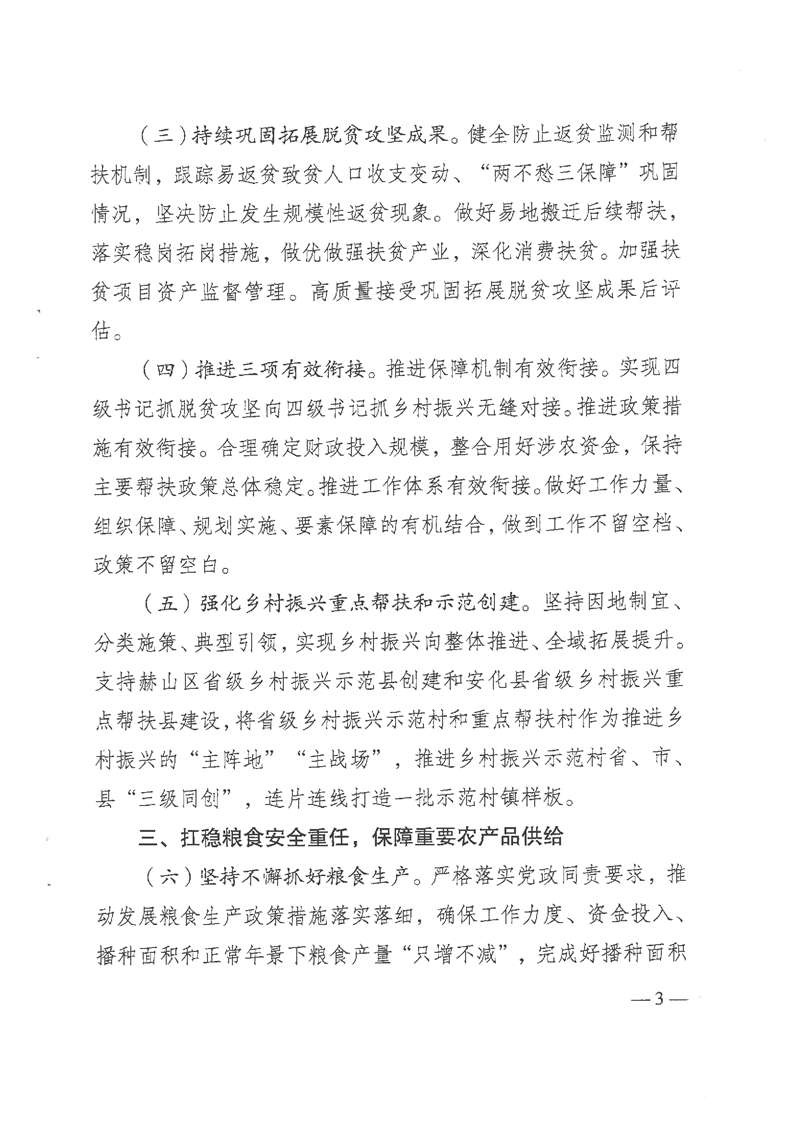 （三）持续巩固拓展脱贫攻坚成果。健全防止返贫监测和帮扶机制，跟踪易返贫致贫人口收支变动、“两不愁三保障”巩固情况，坚决防止发生规模性返贫现象。做好易地搬迁后续帮扶，落实稳岗拓岗措施，做优做强扶贫产业，深化消费扶贫。加强扶贫项目资产监督管理。高质量接受巩固拓展脱贫攻坚成果后评估。

（四）推进三项有效衔接。推进保障机制有效衔接。实现四级书记抓脱贫攻坚向四级书记抓乡村振兴无缝对接。推进政策措施有效衔接。合理确定财政投入规模，整合用好涉农资金，保持主要帮扶政策总体稳定。推进工作体系有效衔接。做好工作力量、组织保障、规划实施、要素保障的有机结合，做到工作不留空档、政策不留空白。

（五）强化乡村振兴重点帮扶和示范创建。坚持因地制宜、分类施策、典型引领，实现乡村振兴向整体推进、全域拓展提升。支持赫山区省级乡村振兴示范县创建和安化县省级乡村振兴重点帮扶县建设，将省级乡村振兴示范村和重点帮扶村作为推进乡村振兴的“主阵地”“主战场”，推进乡村振兴示范村省、市、县“三级同创”，连片连线打造一批示范村镇样板。

三、扛稳粮食安全重任，保障重要农产品供给

（六）坚持不懈抓好粮食生产。严格落实党政同责要求，推动发展粮食生产政策措施落实落细，确保工作力度、资金投入、播种面积和正常年景下粮食产量“只增不减”，完成好播种面积

—3—